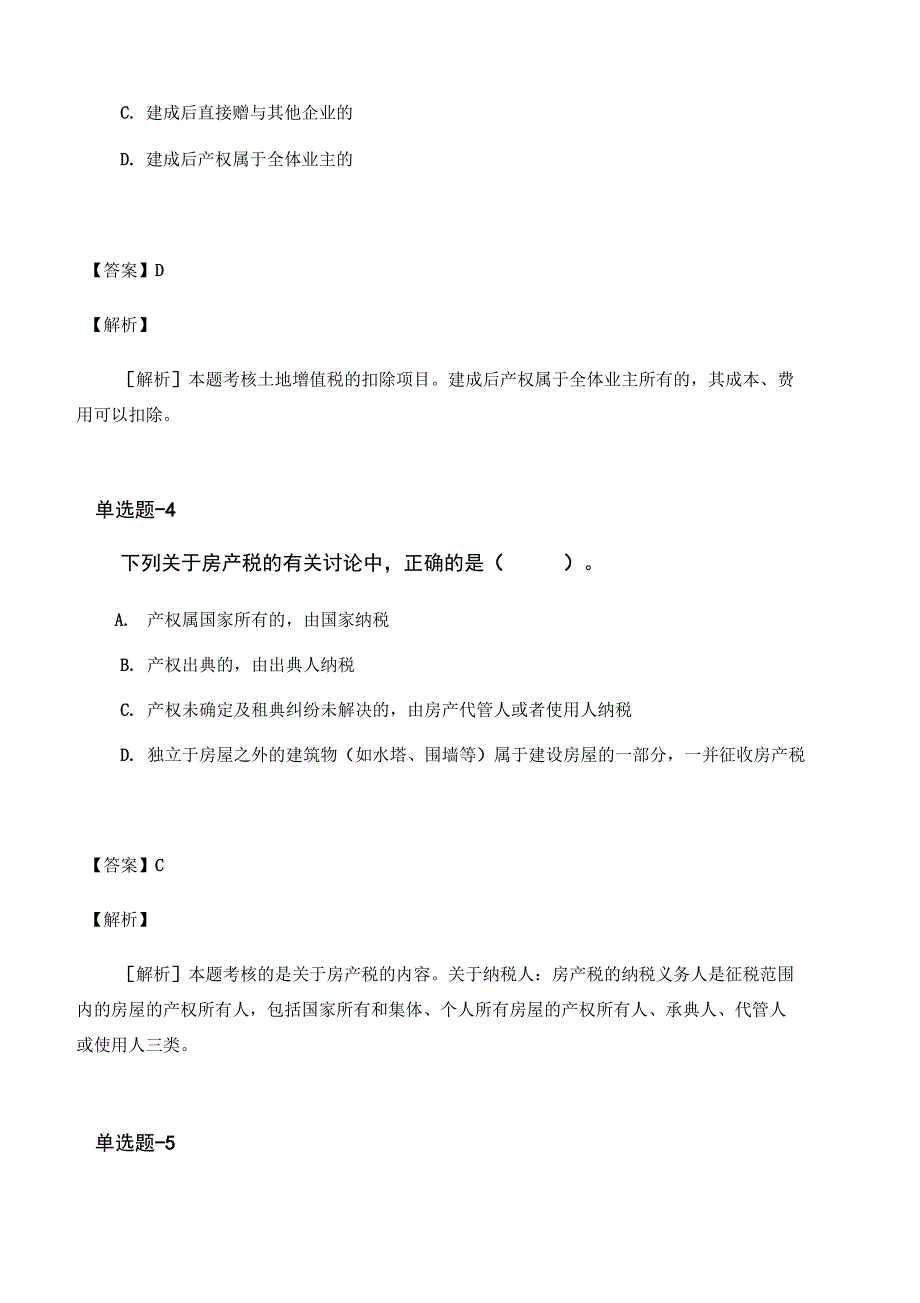 C. 建成后直接赠与其他企业的

D. 建成后产权属于全体业主的

【答案】D

【解析】

[解析] 本题考核土地增值税的扣除项目。建成后产权属于全体业主所有的，其成本、费用可以扣除。

单选题-4

下列关于房产税的有关讨论中，正确的是（　　）。

A. 产权属国家所有的，由国家纳税

B. 产权出典的，由出典人纳税

C. 产权未确定及租典纠纷未解决的，由房产代管人或者使用人纳税

D. 独立于房屋之外的建筑物（如水塔、围墙等）属于建设房屋的一部分，一并征收房产税

【答案】C

【解析】

[解析] 本题考核的是关于房产税的内容。关于纳税人：房产税的纳税义务人是征税范围内的房屋的产权所有人，包括国家所有和集体、个人所有房屋的产权所有人、承典人、代管人或使用人三类。

单选题-5